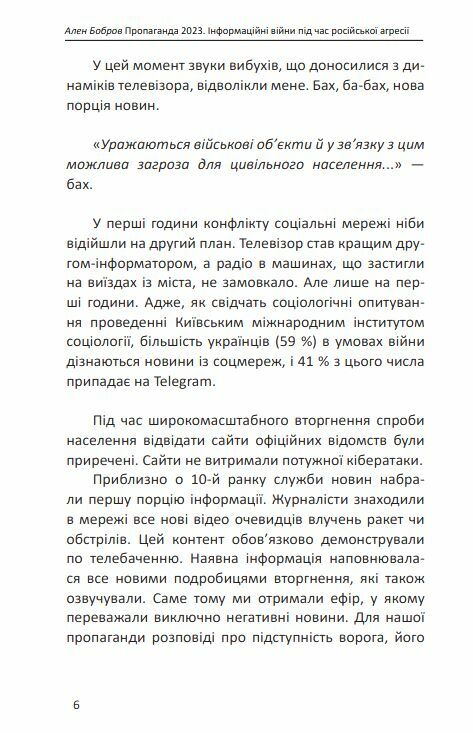 Ален Бобров Пропаганда 2023. Інформаційні війни під час російської агресії

У цей момент звуки вибухів, що доносилися з динаміків телевізора, відволікли мене. Бах, ба-бах, нова порція новин.

«Уражаються військові об'єкти й у зв'язку з цим можлива загроза для цивільного населення...» — бах.

У перші години конфлікту соціальні мережі ніби відійшли на другий план. Телевізор став кращим другом-інформатором, а радіо в машинах, що застигли на виїздах із міста, не замовкало. Але лише на перші години. Адже, як свідчать соціологічні опитування проведенні Київським міжнародним інститутом соціології, більшість українців (59 %) в умовах війни дізнаються новини із соцмереж, і 41 % з цього числа припадає на Telegram.

Під час широкомасштабного вторгнення спроби населення відвідати сайти офіційних відомств були приречені. Сайти не витримали потужної кібератаки.

Приблизно о 10-й ранку служби новин набрали першу порцію інформації. Журналісти знаходили в мережі все нові відео очевидців влучень ракет чи обстрілів. Цей контент обов'язково демонстрували по телебаченню. Наявна інформація наповнювалася все новими подробицями вторгнення, які також озвучували. Саме тому ми отримали ефір, у якому переважали виключно негативні новини. Для нашої пропаганди розповіді про підступність ворога, його

6